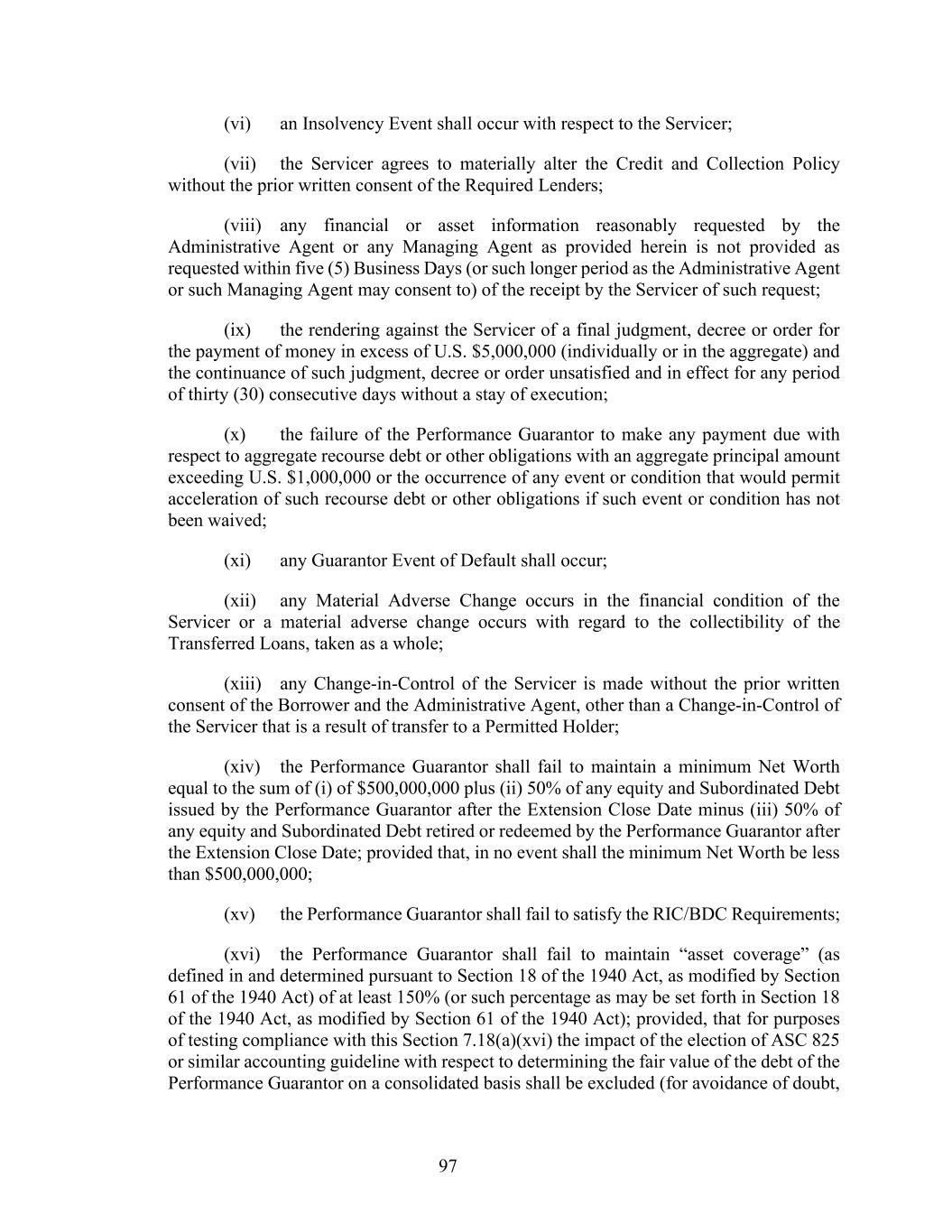 (vi) an Insolvency Event shall occur with respect to the Servicer;

(vii) the Servicer agrees to materially alter the Credit and Collection Policy without the prior written consent of the Required Lenders;

(viii) any financial or asset information reasonably requested by the Administrative Agent or any Managing Agent as provided herein is not provided as requested within five (5) Business Days (or such longer period as the Administrative Agent or such Managing Agent may consent to) of the receipt by the Servicer of such request;

(ix) the rendering against the Servicer of a final judgment, decree or order for the payment of money in excess of U.S. \$5,000,000 (individually or in the aggregate) and the continuance of such judgment, decree or order unsatisfied and in effect for any period of thirty (30) consecutive days without a stay of execution;

(x) the failure of the Performance Guarantor to make any payment due with respect to aggregate recourse debt or other obligations with an aggregate principal amount exceeding U.S. \$1,000,000 or the occurrence of any event or condition that would permit acceleration of such recourse debt or other obligations if such event or condition has not been waived;

(xi) any Guarantor Event of Default shall occur;

(xii) any Material Adverse Change occurs in the financial condition of the Servicer or a material adverse change occurs with regard to the collectibility of the Transferred Loans, taken as a whole;

(xiii) any Change-in-Control of the Servicer is made without the prior written consent of the Borrower and the Administrative Agent, other than a Change-in-Control of the Servicer that is a result of transfer to a Permitted Holder;

(xiv) the Performance Guarantor shall fail to maintain a minimum Net Worth equal to the sum of (i) of \$500,000,000 plus (ii) 50% of any equity and Subordinated Debt issued by the Performance Guarantor after the Extension Close Date minus (iii) 50% of any equity and Subordinated Debt retired or redeemed by the Performance Guarantor after the Extension Close Date; provided that, in no event shall the minimum Net Worth be less than \$500,000,000;

(xv) the Performance Guarantor shall fail to satisfy the RIC/BDC Requirements;

(xvi) the Performance Guarantor shall fail to maintain “asset coverage” (as defined in and determined pursuant to Section 18 of the 1940 Act, as modified by Section 61 of the 1940 Act) of at least 150% (or such percentage as may be set forth in Section 18 of the 1940 Act, as modified by Section 61 of the 1940 Act); provided, that for purposes of testing compliance with this Section 7.18(a)(xvi) the impact of the election of ASC 825 or similar accounting guideline with respect to determining the fair value of the debt of the Performance Guarantor on a consolidated basis shall be excluded (for avoidance of doubt,

97